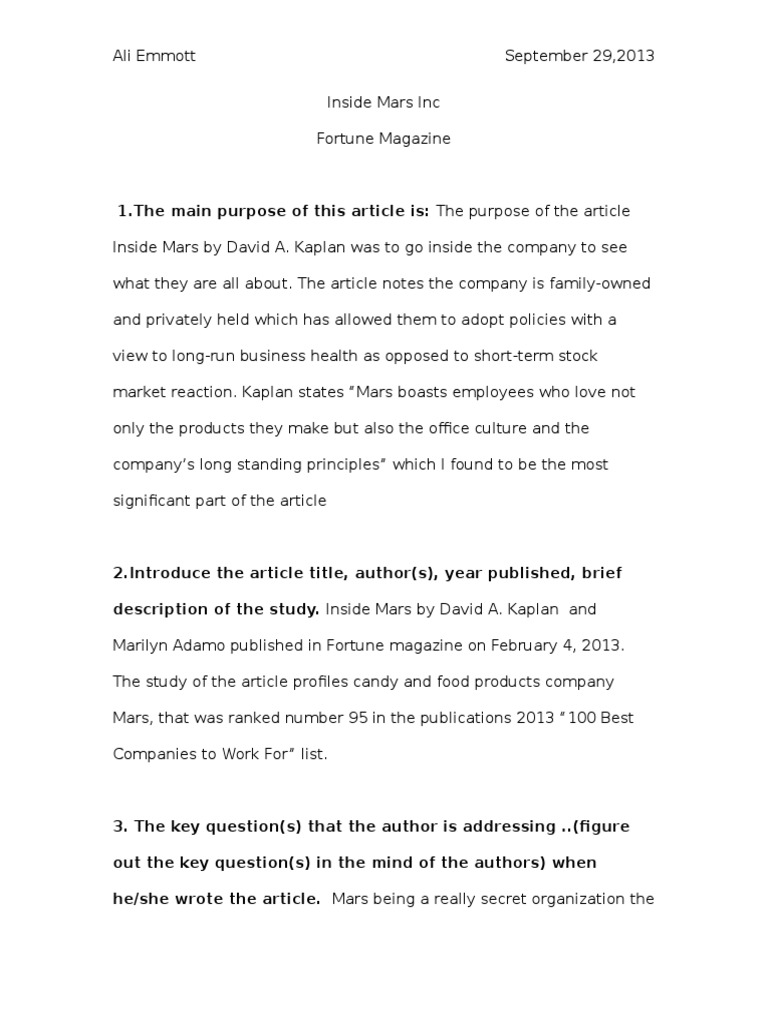 Ali Emmott September 29,2013

Inside Mars Inc

Fortune Magazine

1.The main purpose of this article is: The purpose of the article Inside Mars by David A. Kaplan was to go inside the company to see what they are all about. The article notes the company is family-owned and privately held which has allowed them to adopt policies with a view to long-run business health as opposed to short-term stock market reaction. Kaplan states "Mars boasts employees who love not only the products they make but also the office culture and the company's long standing principles" which I found to be the most significant part of the article

2.Introduce the article title, author(s), year published, brief description of the study. Inside Mars by David A. Kaplan and Marilyn Adamo published in Fortune magazine on February 4, 2013. The study of the article profiles candy and food products company Mars, that was ranked number 95 in the publications 2013 "100 Best Companies to Work For" list.

3. The key question(s) that the author is addressing ..(figure out the key question(s) in the mind of the authors) when he/she wrote the article. Mars being a really secret organization the